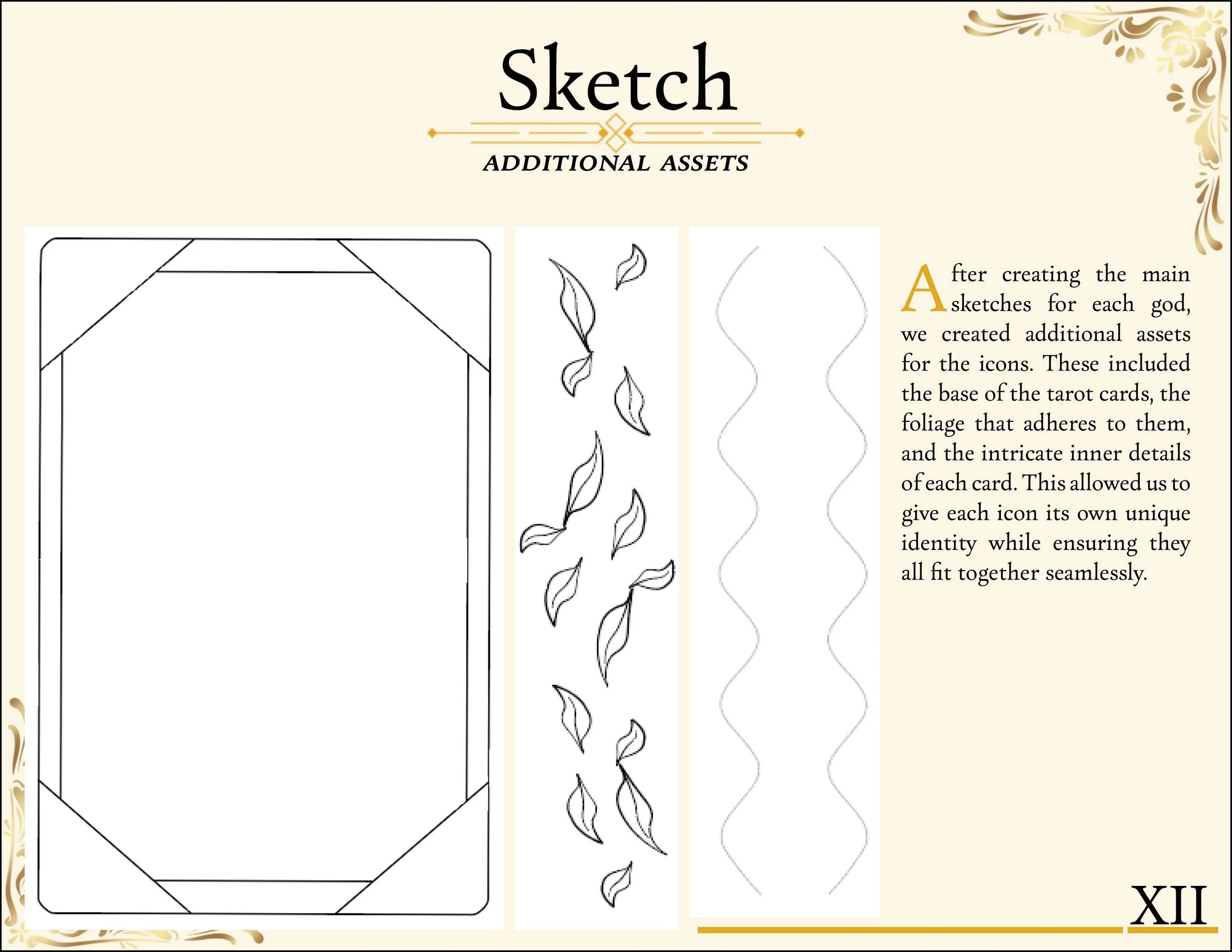 Sketch

ADDITIONAL ASSETS

After creating the main sketches for each god, we created additional assets for the icons. These included the base of the tarot cards, the foliage that adheres to them, and the intricate inner details of each card. This allowed us to give each icon its own unique identity while ensuring they all fit together seamlessly.

XII